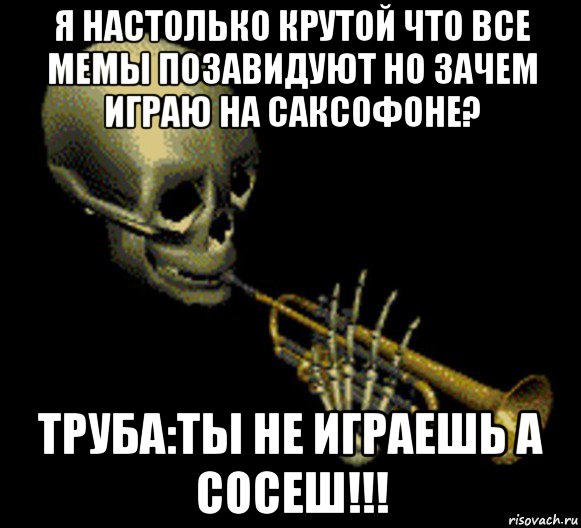 Я НАСТОЛЬКО КРУТОЙ ЧТО ВСЕ МЕМЫ ПОЗАВИДУЮТ НО ЗАЧЕМ ИГРАЮ НА САКСОФОНЕ?

ТРУБА:ТЫ НЕ ИГРАЕШЬ А СОСЕШ!!!

risovach.ru